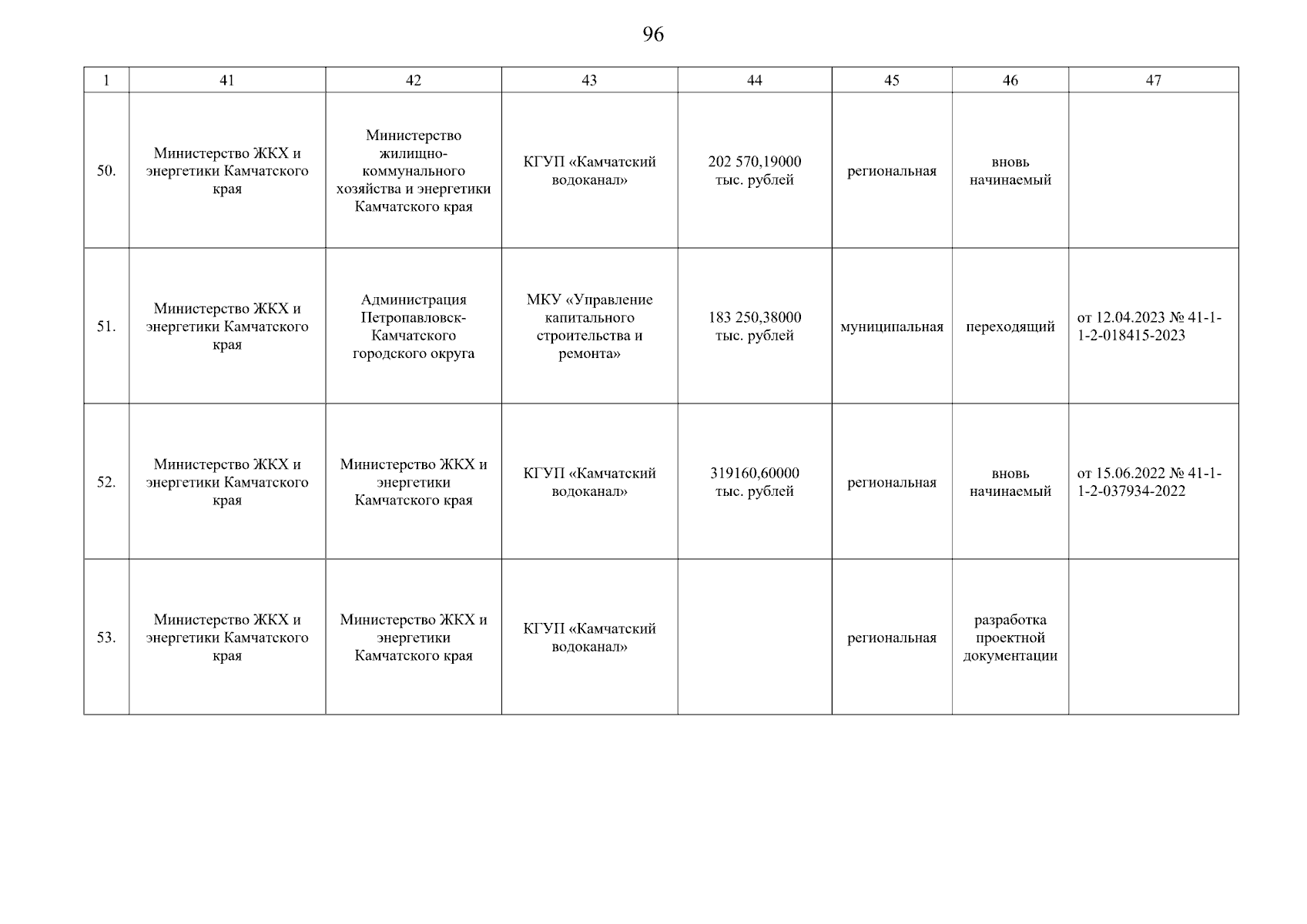 96

| 1 | 41 | 42 | 43 | 44 | 45 | 46 | 47 |
|---|---|---|---|---|---|---|---|
| 50. | Министерство ЖКХ и энергетики Камчатского края | Министерство жилищно-коммунального хозяйства и энергетики Камчатского края | КГУП «Камчатский водоканал» | 202 570,19000 тыс. рублей | региональная | вновь начинаемый | |
| 51. | Министерство ЖКХ и энергетики Камчатского края | Администрация Петропавловск-Камчатского городского округа | МКУ «Управление капитального строительства и ремонта» | 183 250,38000 тыс. рублей | муниципальная | переходящий | от 12.04.2023 № 41-1-1-2-018415-2023 |
| 52. | Министерство ЖКХ и энергетики Камчатского края | Министерство ЖКХ и энергетики Камчатского края | КГУП «Камчатский водоканал» | 319160,60000 тыс. рублей | региональная | вновь начинаемый | от 15.06.2022 № 41-1-1-2-037934-2022 |
| 53. | Министерство ЖКХ и энергетики Камчатского края | Министерство ЖКХ и энергетики Камчатского края | КГУП «Камчатский водоканал» | | региональная | разработка проектной документации | |